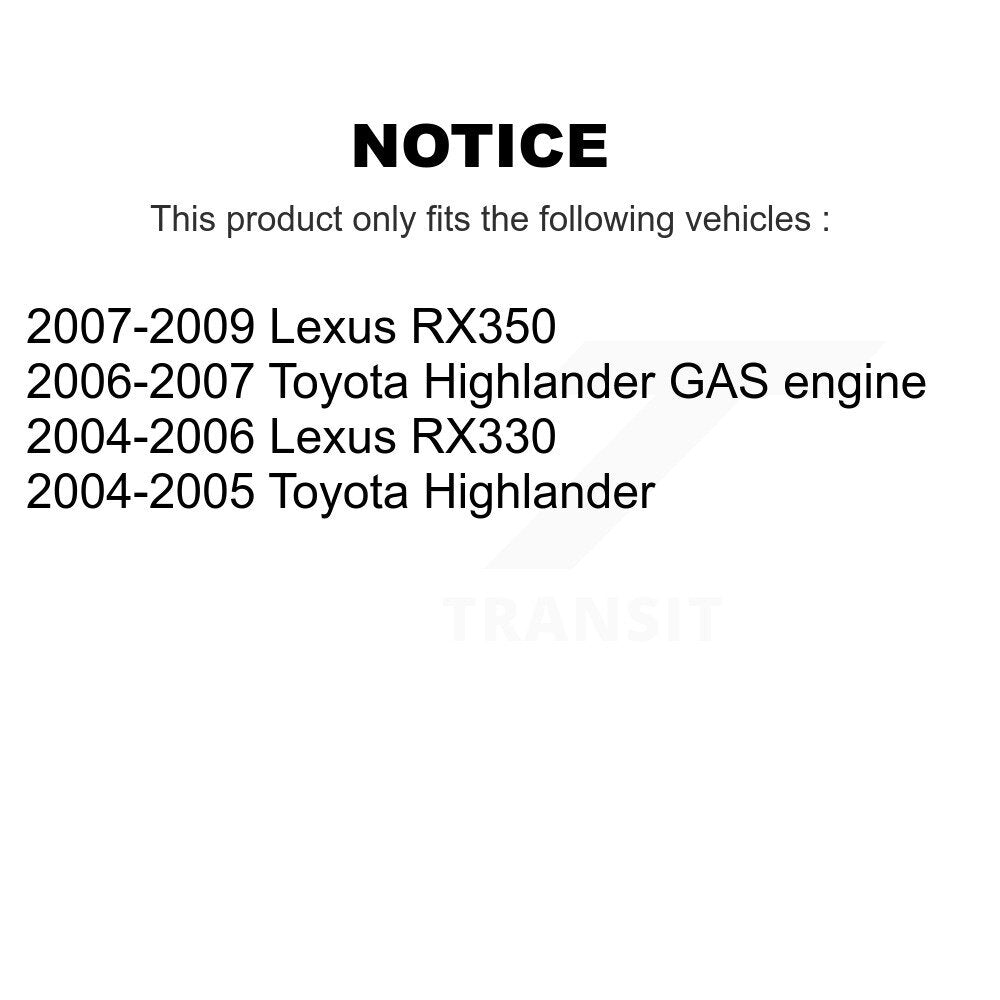 NOTICE

This product only fits the following vehicles :

2007-2009 Lexus RX350
2006-2007 Toyota Highlander GAS engine
2004-2006 Lexus RX330
2004-2005 Toyota Highlander

TRANSIT